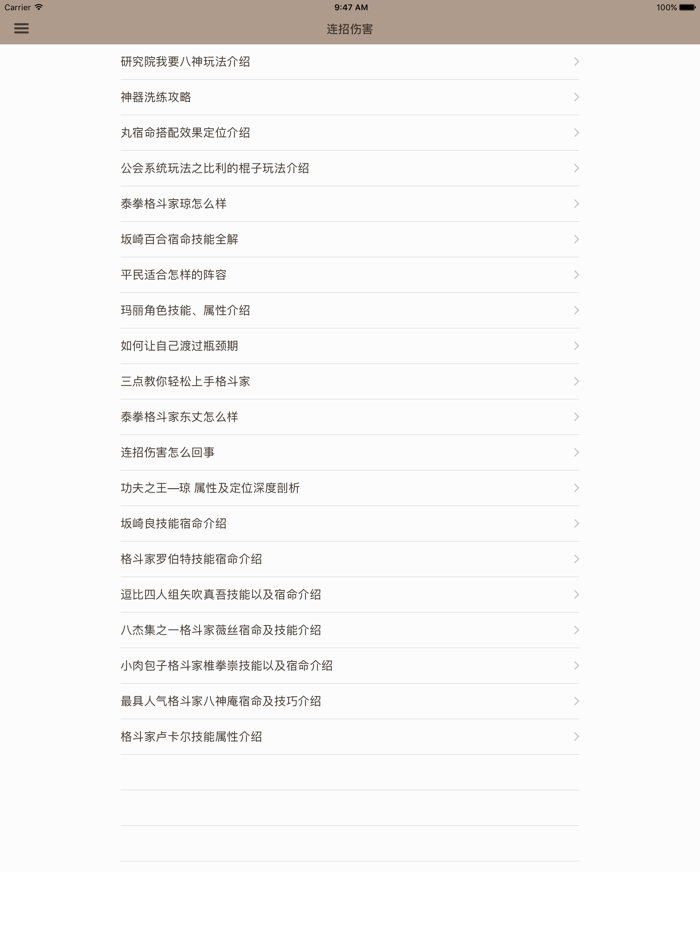 Carrier 9:47 AM 100%

连招伤害

研究院我要八神玩法介绍

神器洗练攻略

丸宿命搭配效果定位介绍

公会系统玩法之比利的棍子玩法介绍

泰拳格斗家琼怎么样

坂崎百合宿命技能全解

平民适合怎样的阵容

玛丽角色技能、属性介绍

如何让自己渡过瓶颈期

三点教你轻松上手格斗家

泰拳格斗家东丈怎么样

连招伤害怎么回事

功夫之王—琼 属性及定位深度剖析

坂崎良技能宿命介绍

格斗家罗伯特技能宿命介绍

逗比四人组矢吹真吾技能以及宿命介绍

八杰集之一格斗家薇丝宿命及技能介绍

小肉包子格斗家椎拳崇技能以及宿命介绍

最具人气格斗家八神庵宿命及技巧介绍

格斗家卢卡尔技能属性介绍